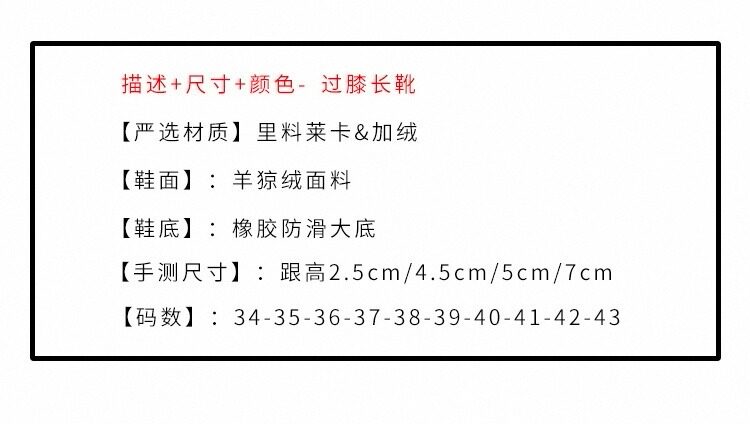 描述+尺寸+颜色- 过膝长靴

【严选材质】里料莱卡&加绒

【鞋面】：羊猄绒面料

【鞋底】：橡胶防滑大底

【手测尺寸】：跟高2.5cm/4.5cm/5cm/7cm

【码数】：34-35-36-37-38-39-40-41-42-43